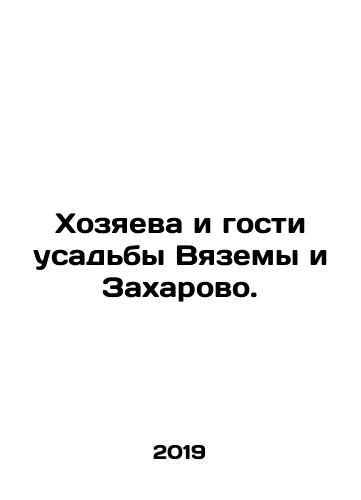 Хозяева и гости усадьбы Вяземы и Захарово.

2019